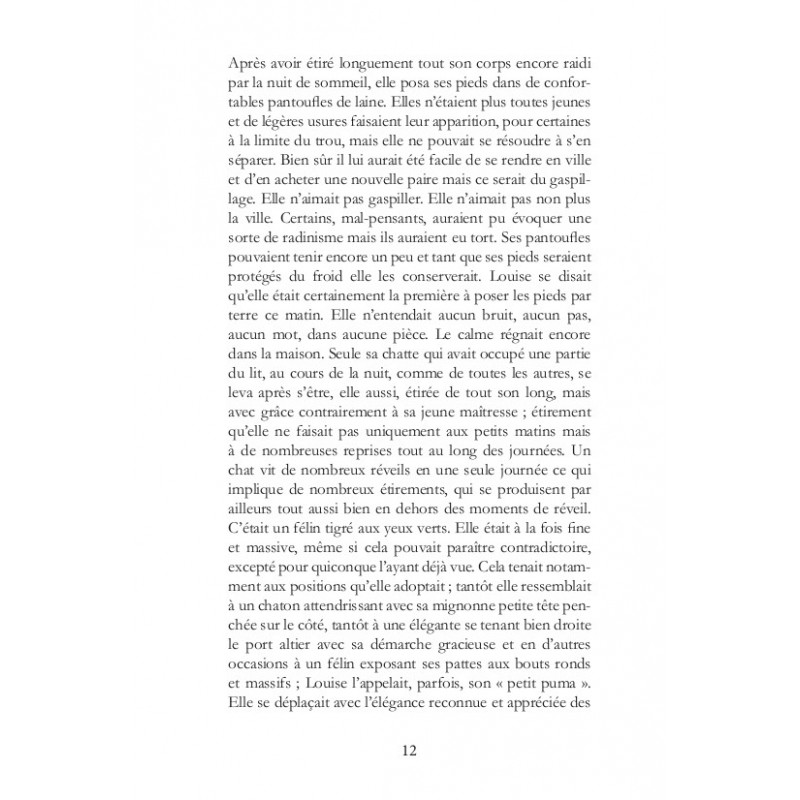 Après avoir étiré longuement tout son corps encore raidi par la nuit de sommeil, elle posa ses pieds dans de confortables pantoufles de laine. Elles n'étaient plus toutes jeunes et de légères usures faisaient leur apparition, pour certaines à la limite du trou, mais elle ne pouvait se résoudre à s'en séparer. Bien sûr il lui aurait été facile de se rendre en ville et d'en acheter une nouvelle paire mais ce serait du gaspillage. Elle n'aimait pas gaspiller. Elle n'aimait pas non plus la ville. Certains, mal-pensants, auraient pu évoquer une sorte de radinisme mais ils auraient eu tort. Ses pantoufles pouvaient tenir encore un peu et tant que ses pieds seraient protégés du froid elle les conserverait. Louise se disait qu'elle était certainement la première à poser les pieds par terre ce matin. Elle n'entendait aucun bruit, aucun pas, aucun mot, dans aucune pièce. Le calme régnait encore dans la maison. Seule sa chatte qui avait occupé une partie du lit, au cours de la nuit, comme de toutes les autres, se leva après s'être, elle aussi, étirée de tout son long, mais avec grâce contrairement à sa jeune maîtresse ; étirement qu'elle ne faisait pas uniquement aux petits matins mais à de nombreuses reprises tout au long des journées. Un chat vit de nombreux réveils en une seule journée ce qui implique de nombreux étirements, qui se produisent par ailleurs tout aussi bien en dehors des moments de réveil. C'était un félin tigré aux yeux verts. Elle était à la fois fine et massive, même si cela pouvait paraître contradictoire, excepté pour quiconque l'ayant déjà vue. Cela tenait notamment aux positions qu'elle adoptait ; tantôt elle ressemblait à un chaton attendrissant avec sa mignonne petite tête penchée sur le côté, tantôt à une élégante se tenant bien droite le port altier avec sa démarche gracieuse et en d'autres occasions à un félin exposant ses pattes aux bouts ronds et massifs ; Louise l'appelait, parfois, son « petit puma ». Elle se déplaçait avec l'élégance reconnue et appréciée des

12